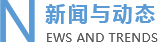 N 新闻与动态
EWS AND TRENDS